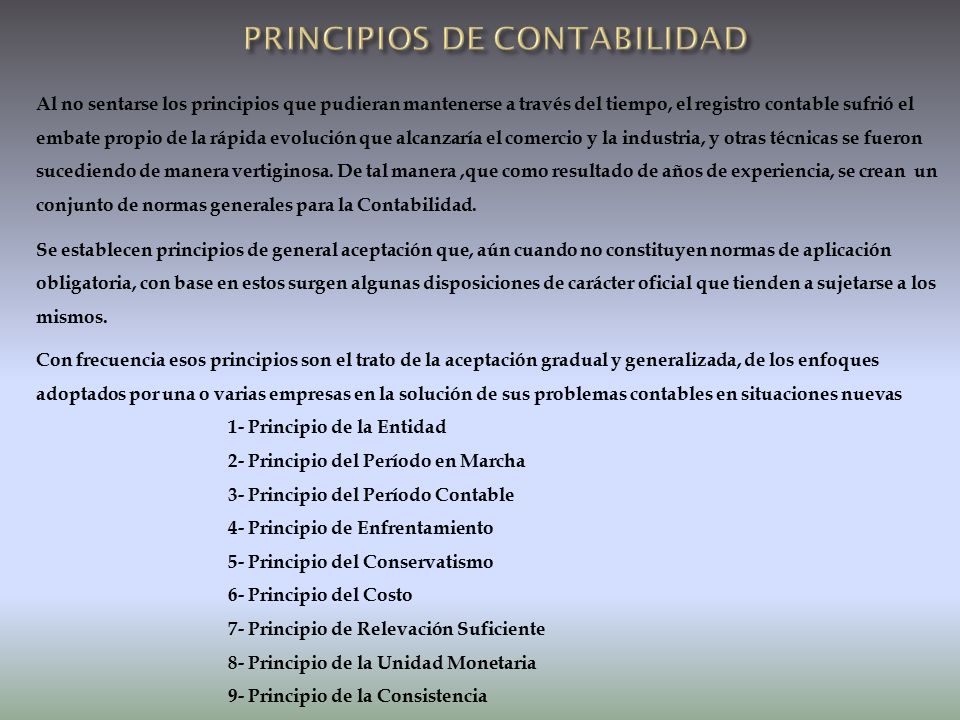 PRINCIPIOS DE CONTABILIDAD

Al no sentarse los principios que pudieran mantenerse a través del tiempo, el registro contable sufrió el embate propio de la rápida evolución que alcanzaría el comercio y la industria, y otras técnicas se fueron sucediendo de manera vertiginosa. De tal manera ,que como resultado de años de experiencia, se crean un conjunto de normas generales para la Contabilidad.

Se establecen principios de general aceptación que, aún cuando no constituyen normas de aplicación obligatoria, con base en estos surgen algunas disposiciones de carácter oficial que tienden a sujetarse a los mismos.

Con frecuencia esos principios son el trato de la aceptación gradual y generalizada, de los enfoques adoptados por una o varias empresas en la solución de sus problemas contables en situaciones nuevas

1- Principio de la Entidad
2- Principio del Período en Marcha
3- Principio del Período Contable
4- Principio de Enfrentamiento
5- Principio del Conservatismo
6- Principio del Costo
7- Principio de Relevación Suficiente
8- Principio de la Unidad Monetaria
9- Principio de la Consistencia